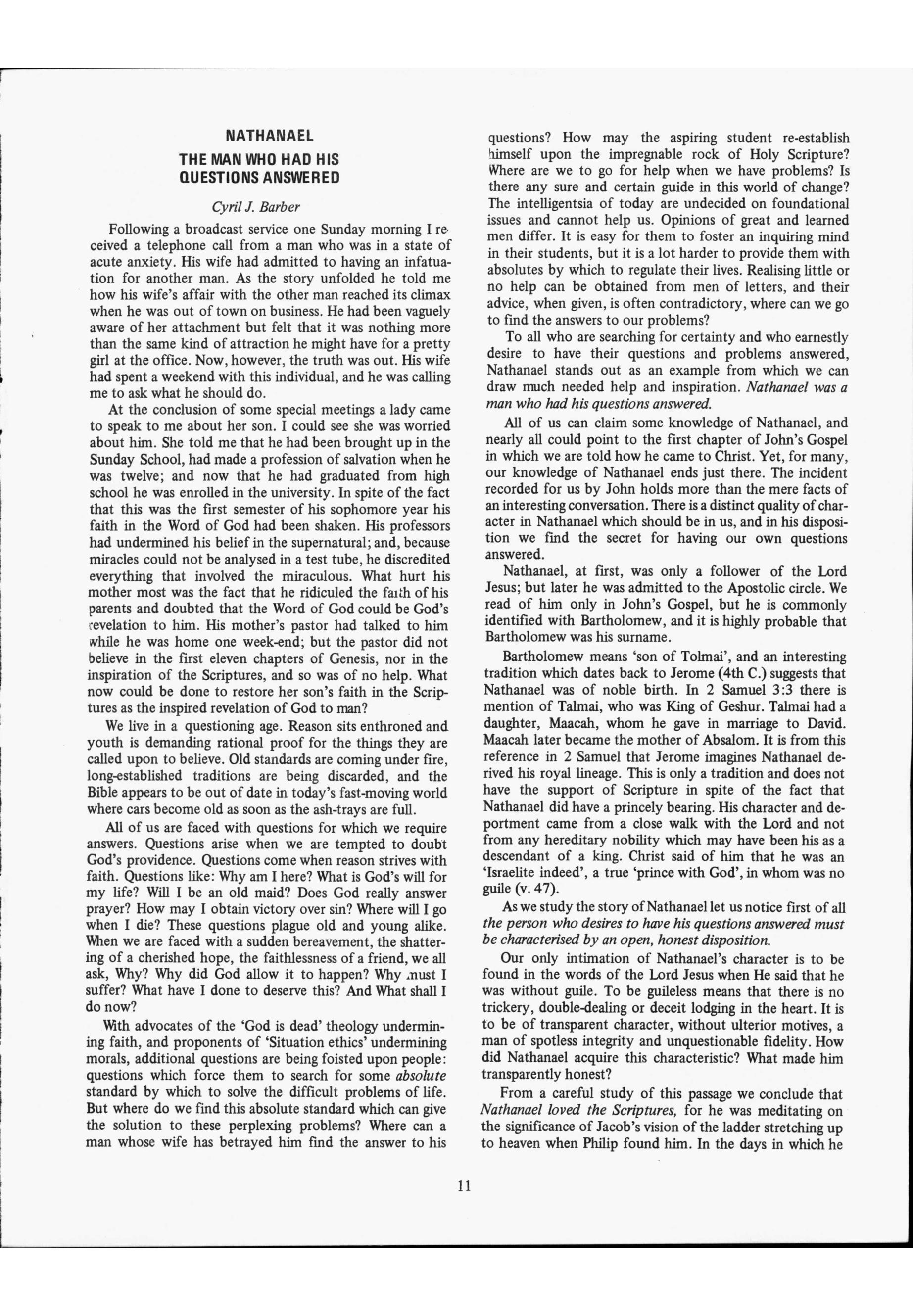 NATHANAEL

THE MAN WHO HAD HIS QUESTIONS ANSWERED

Cyril J. Barber

Following a broadcast service one Sunday morning I received a telephone call from a man who was in a state of acute anxiety. His wife had admitted to having an infatuation for another man. As the story unfolded he told me how his wife's affair with the other man reached its climax when he was out of town on business. He had been vaguely aware of her attachment but felt that it was nothing more than the same kind of attraction he might have for a pretty girl at the office. Now, however, the truth was out. His wife had spent a weekend with this individual, and he was calling me to ask what he should do.

At the conclusion of some special meetings a lady came to speak to me about her son. I could see she was worried about him. She told me that he had been brought up in the Sunday School, had made a profession of salvation when he was twelve; and now that he had graduated from high school he was enrolled in the university. In spite of the fact that this was the first semester of his sophomore year his faith in the Word of God had been shaken. His professors had undermined his belief in the supernatural; and, because miracles could not be analysed in a test tube, he discredited everything that involved the miraculous. What hurt his mother most was the fact that he ridiculed the faith of his parents and doubted that the Word of God could be God's revelation to him. His mother's pastor had talked to him while he was home one week-end; but the pastor did not believe in the first eleven chapters of Genesis, nor in the inspiration of the Scriptures, and so was of no help. What now could be done to restore her son's faith in the Scriptures as the inspired revelation of God to man?

We live in a questioning age. Reason sits enthroned and youth is demanding rational proof for the things they are called upon to believe. Old standards are coming under fire, long-established traditions are being discarded, and the Bible appears to be out of date in today's fast-moving world where cars become old as soon as the ash-trays are full.

All of us are faced with questions for which we require answers. Questions arise when we are tempted to doubt God's providence. Questions come when reason strives with faith. Questions like: Why am I here? What is God's will for my life? Will I be an old maid? Does God really answer prayer? How may I obtain victory over sin? Where will I go when I die? These questions plague old and young alike. When we are faced with a sudden bereavement, the shattering of a cherished hope, the faithlessness of a friend, we all ask, Why? Why did God allow it to happen? Why must I suffer? What have I done to deserve this? And What shall I do now?

With advocates of the 'God is dead' theology undermining faith, and proponents of 'Situation ethics' undermining morals, additional questions are being foisted upon people: questions which force them to search for some absolute standard by which to solve the difficult problems of life. But where do we find this absolute standard which can give the solution to these perplexing problems? Where can a man whose wife has betrayed him find the answer to his questions? How may the aspiring student re-establish himself upon the impregnable rock of Holy Scripture? Where are we to go for help when we have problems? Is there any sure and certain guide in this world of change? The intelligentsia of today are undecided on foundational issues and cannot help us. Opinions of great and learned men differ. It is easy for them to foster an inquiring mind in their students, but it is a lot harder to provide them with absolutes by which to regulate their lives. Realising little or no help can be obtained from men of letters, and their advice, when given, is often contradictory, where can we go to find the answers to our problems?

To all who are searching for certainty and who earnestly desire to have their questions and problems answered, Nathanael stands out as an example from which we can draw much needed help and inspiration. Nathanael was a man who had his questions answered.

All of us can claim some knowledge of Nathanael, and nearly all could point to the first chapter of John's Gospel in which we are told how he came to Christ. Yet, for many, our knowledge of Nathanael ends just there. The incident recorded for us by John holds more than the mere facts of an interesting conversation. There is a distinct quality of character in Nathanael which should be in us, and in his disposition we find the secret for having our own questions answered.

Nathanael, at first, was only a follower of the Lord Jesus; but later he was admitted to the Apostolic circle. We read of him only in John's Gospel, but he is commonly identified with Bartholomew, and it is highly probable that Bartholomew was his surname.

Bartholomew means 'son of Tolmai', and an interesting tradition which dates back to Jerome (4th C.) suggests that Nathanael was of noble birth. In 2 Samuel 3:3 there is mention of Talmai, who was King of Geshur. Talmai had a daughter, Maacah, whom he gave in marriage to David. Maacah later became the mother of Absalom. It is from this reference in 2 Samuel that Jerome imagines Nathanael derived his royal lineage. This is only a tradition and does not have the support of Scripture in spite of the fact that Nathanael did have a princely bearing. His character and deportment came from a close walk with the Lord and not from any hereditary nobility which may have been his as a descendant of a king. Christ said of him that he was an 'Israelite indeed', a true 'prince with God', in whom was no guile (v. 47).

As we study the story of Nathanael let us notice first of all the person who desires to have his questions answered must be characterised by an open, honest disposition.

Our only intimation of Nathanael's character is to be found in the words of the Lord Jesus when He said that he was without guile. To be guileless means that there is no trickery, double-dealing or deceit lodging in the heart. It is to be of transparent character, without ulterior motives, a man of spotless integrity and unquestionable fidelity. How did Nathanael acquire this characteristic? What made him transparently honest?

From a careful study of this passage we conclude that Nathanael loved the Scriptures, for he was meditating on the significance of Jacob's vision of the ladder stretching up to heaven when Philip found him. In the days in which he

11